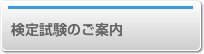 検定試験のご案内